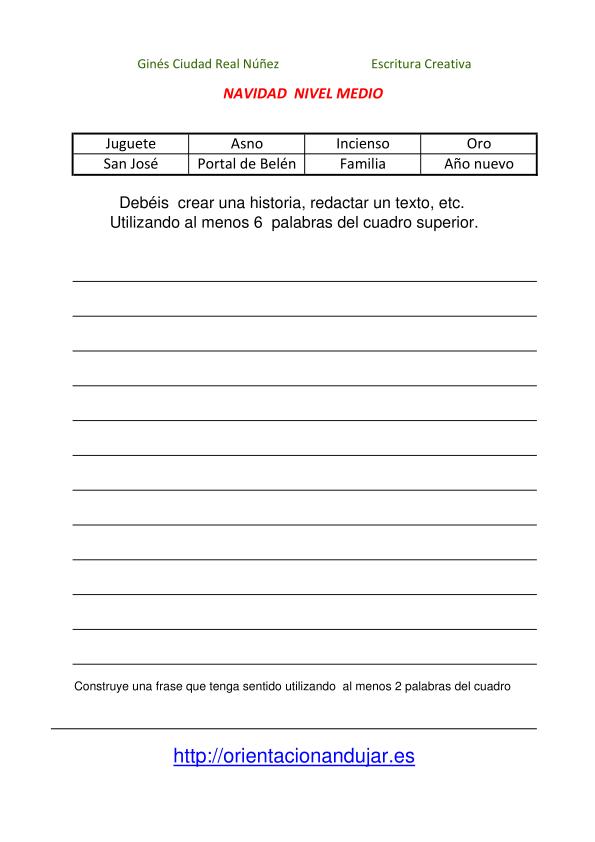 Ginés Ciudad Real Núñez Escritura Creativa

NAVIDAD NIVEL MEDIO

| Juguete | Asno | Incienso | Oro |
|---|---|---|---|
| San José | Portal de Belén | Familia | Año nuevo |

Debéis crear una historia, redactar un texto, etc. Utilizando al menos 6 palabras del cuadro superior.

Construye una frase que tenga sentido utilizando al menos 2 palabras del cuadro

http://orientacionandujar.es